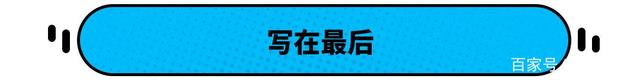 写在最后

百家号